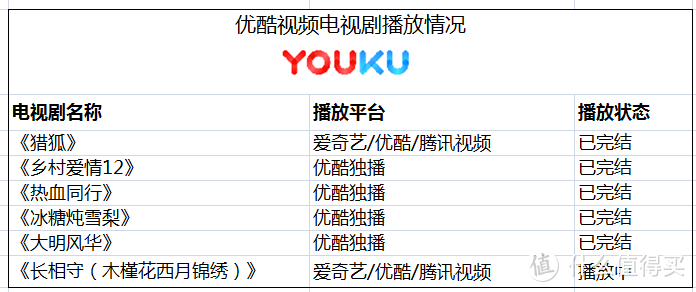 优酷视频电视剧播放情况

YOUKU

| 电视剧名称 | 播放平台 | 播放状态 |
|---|---|---|
| 《猎狐》 | 爱奇艺/优酷/腾讯视频 | 已完结 |
| 《乡村爱情12》 | 优酷独播 | 已完结 |
| 《热血同行》 | 优酷独播 | 已完结 |
| 《冰糖炖雪梨》 | 优酷独播 | 已完结 |
| 《大明风华》 | 优酷独播 | 已完结 |
| 《长相守（木槿花西月锦绣）》 | 爱奇艺/优酷/腾讯视频 | 播放中 |

值 什么值得买